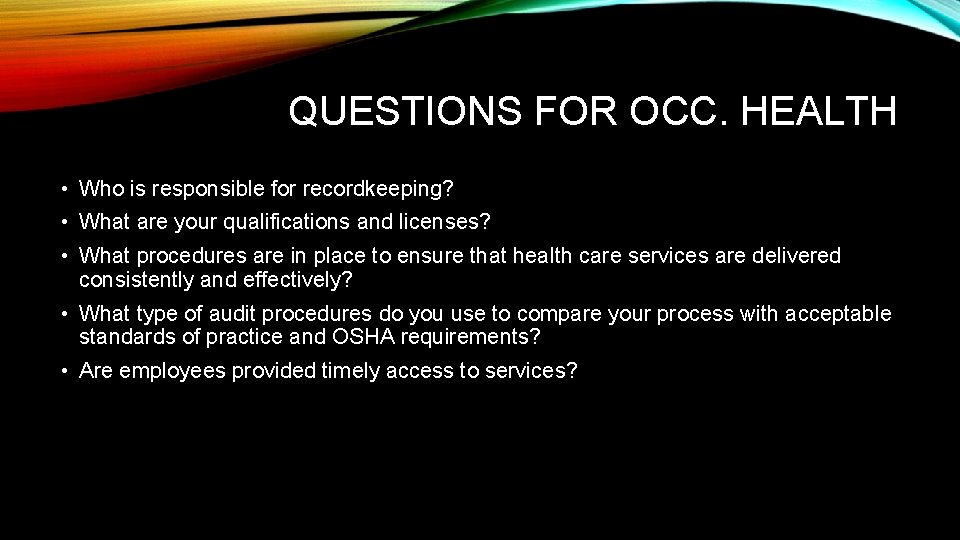 QUESTIONS FOR OCC. HEALTH

• Who is responsible for recordkeeping?
• What are your qualifications and licenses?
• What procedures are in place to ensure that health care services are delivered consistently and effectively?
• What type of audit procedures do you use to compare your process with acceptable standards of practice and OSHA requirements?
• Are employees provided timely access to services?